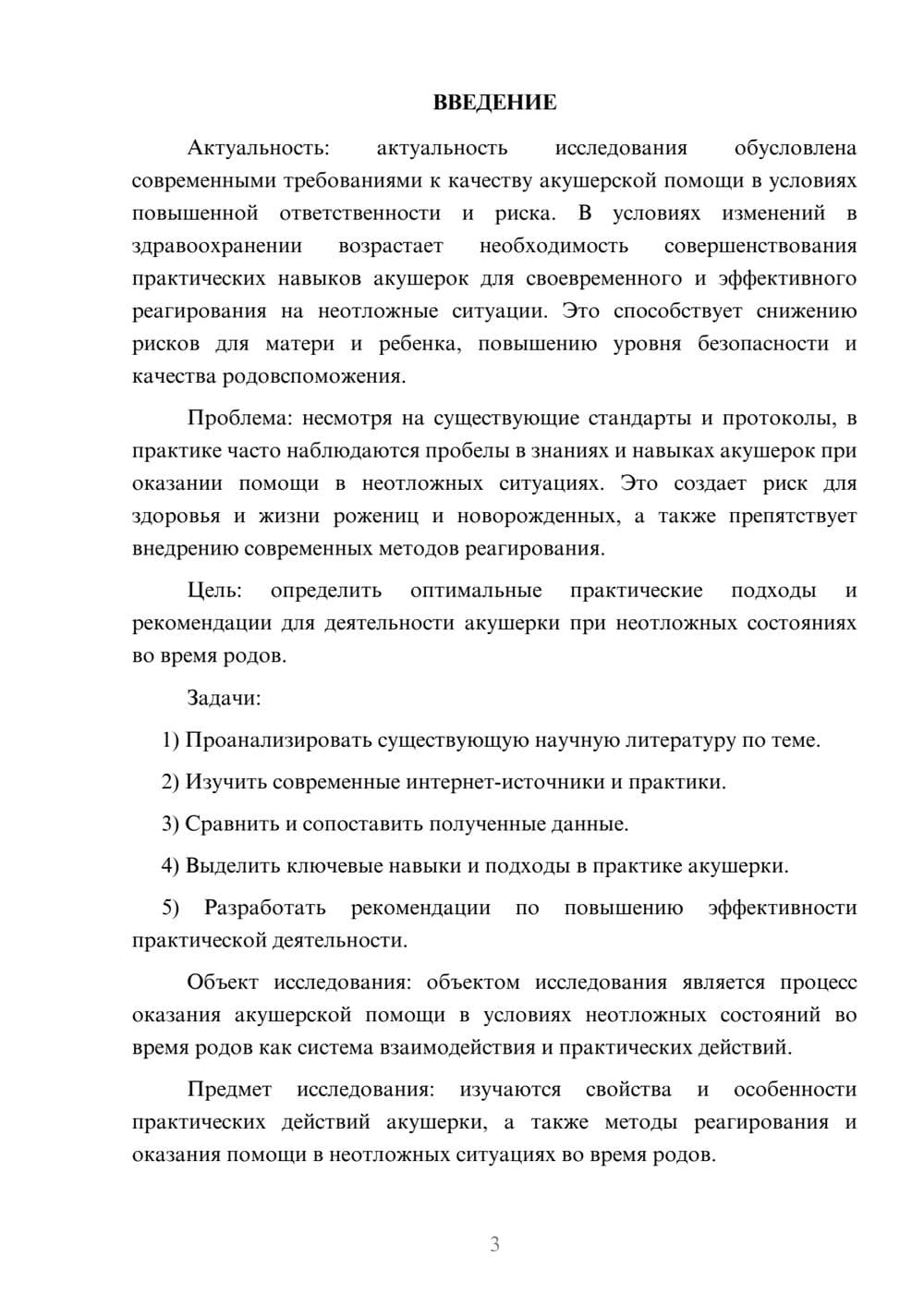 ВВЕДЕНИЕ

Актуальность: актуальность исследования обусловлена современными требованиями к качеству акушерской помощи в условиях повышенной ответственности и риска. В условиях изменений в здравоохранении возрастает необходимость совершенствования практических навыков акушерок для своевременного и эффективного реагирования на неотложные ситуации. Это способствует снижению рисков для матери и ребенка, повышению уровня безопасности и качества родовспоможения.

Проблема: несмотря на существующие стандарты и протоколы, в практике часто наблюдаются пробелы в знаниях и навыках акушерок при оказании помощи в неотложных ситуациях. Это создает риск для здоровья и жизни рожениц и новорожденных, а также препятствует внедрению современных методов реагирования.

Цель: определить оптимальные практические подходы и рекомендации для деятельности акушерки при неотложных состояниях во время родов.

Задачи:

1) Проанализировать существующую научную литературу по теме.

2) Изучить современные интернет-источники и практики.

3) Сравнить и сопоставить полученные данные.

4) Выделить ключевые навыки и подходы в практике акушерки.

5) Разработать рекомендации по повышению эффективности практической деятельности.

Объект исследования: объектом исследования является процесс оказания акушерской помощи в условиях неотложных состояний во время родов как система взаимодействия и практических действий.

Предмет исследования: изучаются свойства и особенности практических действий акушерки, а также методы реагирования и оказания помощи в неотложных ситуациях во время родов.

3